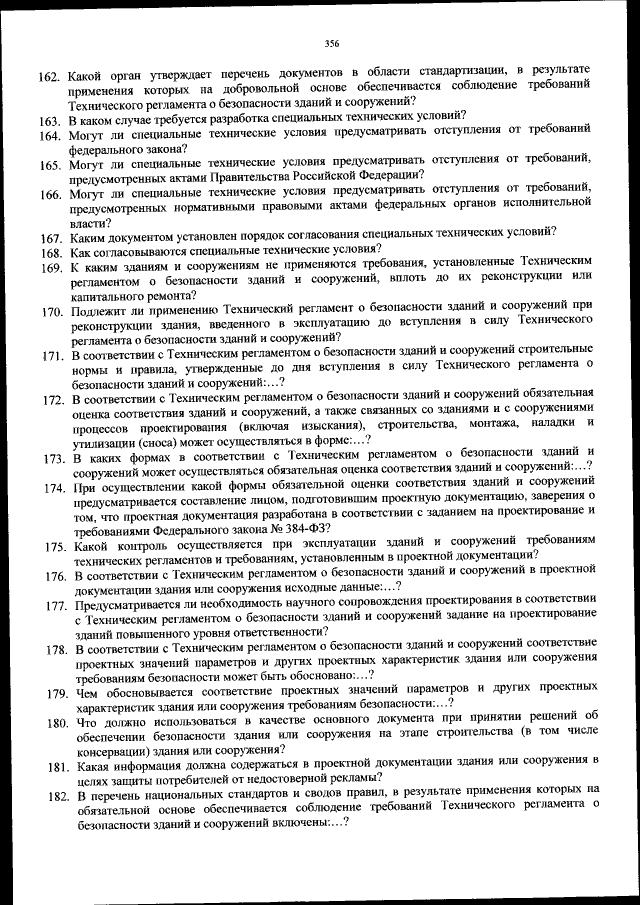 356

162. Какой орган утверждает перечень документов в области стандартизации, в результате применения которых на добровольной основе обеспечивается соблюдение требований Технического регламента о безопасности зданий и сооружений?

163. В каком случае требуется разработка специальных технических условий?

164. Могут ли специальные технические условия предусматривать отступления от требований федерального закона?

165. Могут ли специальные технические условия предусматривать отступления от требований, предусмотренных актами Правительства Российской Федерации?

166. Могут ли специальные технические условия предусматривать отступления от требований, предусмотренных нормативными правовыми актами федеральных органов исполнительной власти?

167. Каким документом установлен порядок согласования специальных технических условий?

168. Как согласовываются специальные технические условия?

169. К каким зданиям и сооружениям не применяются требования, установленные Техническим регламентом о безопасности зданий и сооружений, вплоть до их реконструкции или капитального ремонта?

170. Подлежит ли применению Технический регламент о безопасности зданий и сооружений при реконструкции здания, введенного в эксплуатацию до вступления в силу Технического регламента о безопасности зданий и сооружений?

171. В соответствии с Техническим регламентом о безопасности зданий и сооружений строительные нормы и правила, утвержденные до дня вступления в силу Технического регламента о безопасности зданий и сооружений:...?

172. В соответствии с Техническим регламентом о безопасности зданий и сооружений обязательная оценка соответствия зданий и сооружений, а также связанных со зданиями и с сооружениями процессов проектирования (включая изыскания), строительства, монтажа, наладки и утилизации (сноса) может осуществляться в форме:...?

173. В каких формах в соответствии с Техническим регламентом о безопасности зданий и сооружений может осуществляться обязательная оценка соответствия зданий и сооружений:...?

174. При осуществлении какой формы обязательной оценки соответствия зданий и сооружений предусматривается составление лицом, подготовившим проектную документацию, заверения о том, что проектная документация разработана в соответствии с заданием на проектирование и требованиями Федерального закона № 384-ФЗ?

175. Какой контроль осуществляется при эксплуатации зданий и сооружений требованиям технических регламентов и требованиям, установленным в проектной документации?

176. В соответствии с Техническим регламентом о безопасности зданий и сооружений в проектной документации здания или сооружения исходные данные:...?

177. Предусматривается ли необходимость научного сопровождения проектирования в соответствии с Техническим регламентом о безопасности зданий и сооружений задание на проектирование зданий повышенного уровня ответственности?

178. В соответствии с Техническим регламентом о безопасности зданий и сооружений соответствие проектных значений параметров и других проектных характеристик здания или сооружения требованиям безопасности может быть обосновано:...?

179. Чем обосновывается соответствие проектных значений параметров и других проектных характеристик здания или сооружения требованиям безопасности:...?

180. Что должно использоваться в качестве основного документа при принятии решений об обеспечении безопасности здания или сооружения на этапе строительства (в том числе консервации) здания или сооружения?

181. Какая информация должна содержаться в проектной документации здания или сооружения в целях защиты потребителей от недостоверной рекламы?

182. В перечень национальных стандартов и сводов правил, в результате применения которых на обязательной основе обеспечивается соблюдение требований Технического регламента о безопасности зданий и сооружений включены:...?